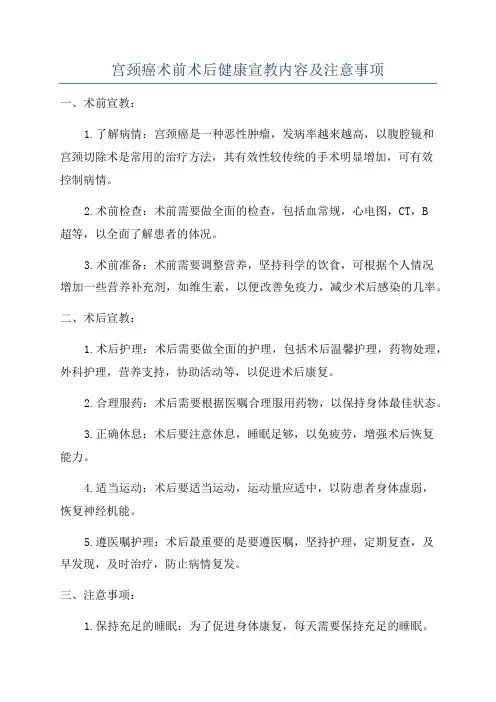 宫颈癌术前术后健康宣教内容及注意事项

一、术前宣教：

1.了解病情：宫颈癌是一种恶性肿瘤，发病率越来越高，以腹腔镜和宫颈切除术是常用的治疗方法，其有效性较传统的手术明显增加，可有效控制病情。

2.术前检查：术前需要做全面的检查，包括血常规，心电图，CT，B超等，以全面了解患者的体况。

3.术前准备：术前需要调整营养，坚持科学的饮食，可根据个人情况增加一些营养补充剂，如维生素，以便改善免疫力，减少术后感染的几率。

二、术后宣教：

1.术后护理：术后需要做全面的护理，包括术后温馨护理，药物处理，外科护理，营养支持，协助活动等，以促进术后康复。

2.合理服药：术后需要根据医嘱合理服用药物，以保持身体最佳状态。

3.正确休息：术后要注意休息，睡眠足够，以免疲劳，增强术后恢复能力。

4.适当运动：术后要适当运动，运动量应适中，以防患者身体虚弱，恢复神经机能。

5.遵医嘱护理：术后最重要的是要遵医嘱，坚持护理，定期复查，及早发现，及时治疗，防止病情复发。

三、注意事项：

1.保持充足的睡眠：为了促进身体康复，每天需要保持充足的睡眠。